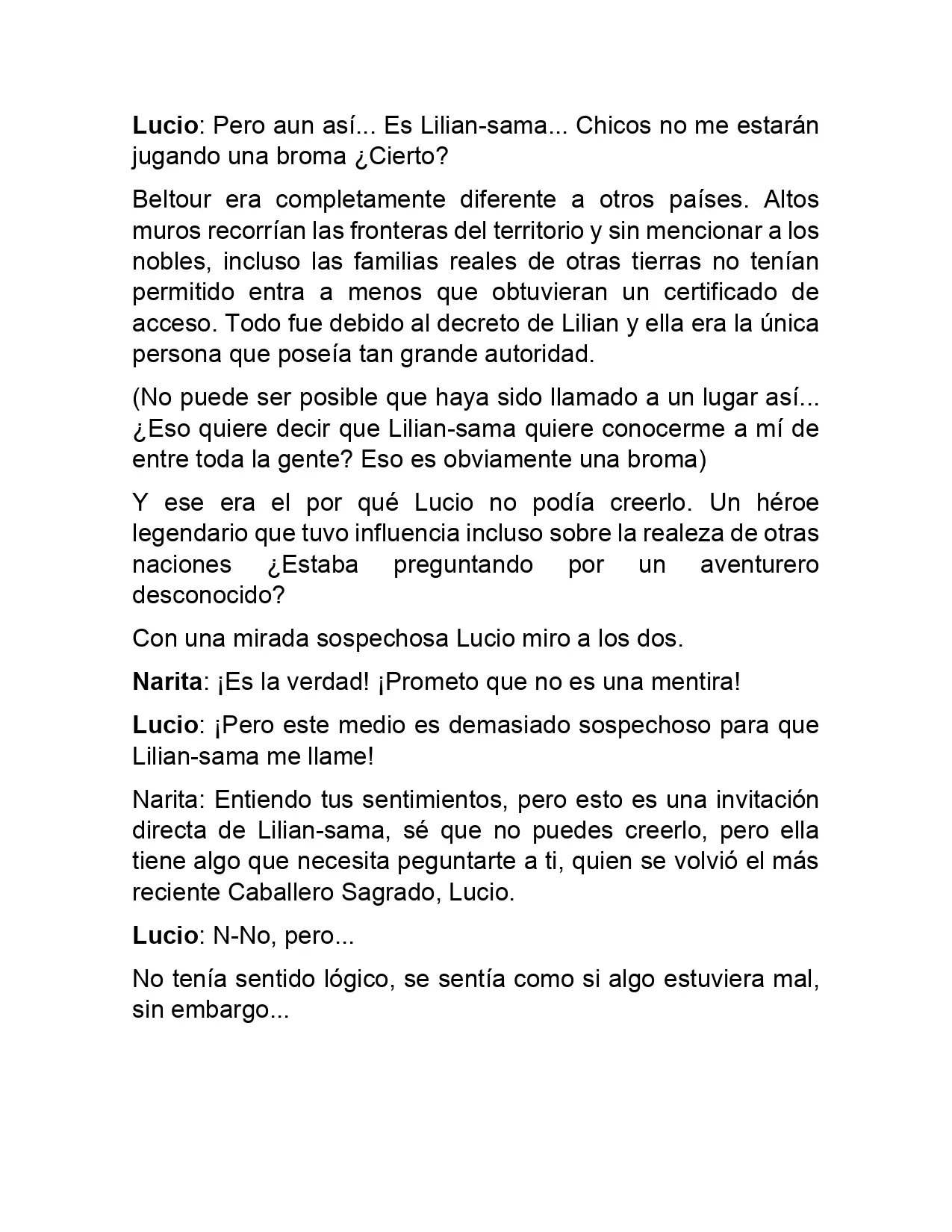 Lucio: Pero aun así... Es Lilian-sama... Chicos no me estarán jugando una broma ¿Cierto?

Beltour era completamente diferente a otros países. Altos muros recorrían las fronteras del territorio y sin mencionar a los nobles, incluso las familias reales de otras tierras no tenían permitido entra a menos que obtuvieran un certificado de acceso. Todo fue debido al decreto de Lilian y ella era la única persona que poseía tan grande autoridad.

(No puede ser posible que haya sido llamado a un lugar así... ¿Eso quiere decir que Lilian-sama quiere conocerme a mí de entre toda la gente? Eso es obviamente una broma)

Y ese era el por qué Lucio no podía creerlo. Un héroe legendario que tuvo influencia incluso sobre la realeza de otras naciones ¿Estaba preguntando por un aventurero desconocido?

Con una mirada sospechosa Lucio miro a los dos.

Narita: ¡Es la verdad! ¡Prometo que no es una mentira!

Lucio: ¡Pero este medio es demasiado sospechoso para que Lilian-sama me llame!

Narita: Entiendo tus sentimientos, pero esto es una invitación directa de Lilian-sama, sé que no puedes creerlo, pero ella tiene algo que necesita peguntarte a ti, quien se volvió el más reciente Caballero Sagrado, Lucio.

Lucio: N-No, pero...

No tenía sentido lógico, se sentía como si algo estuviera mal, sin embargo...